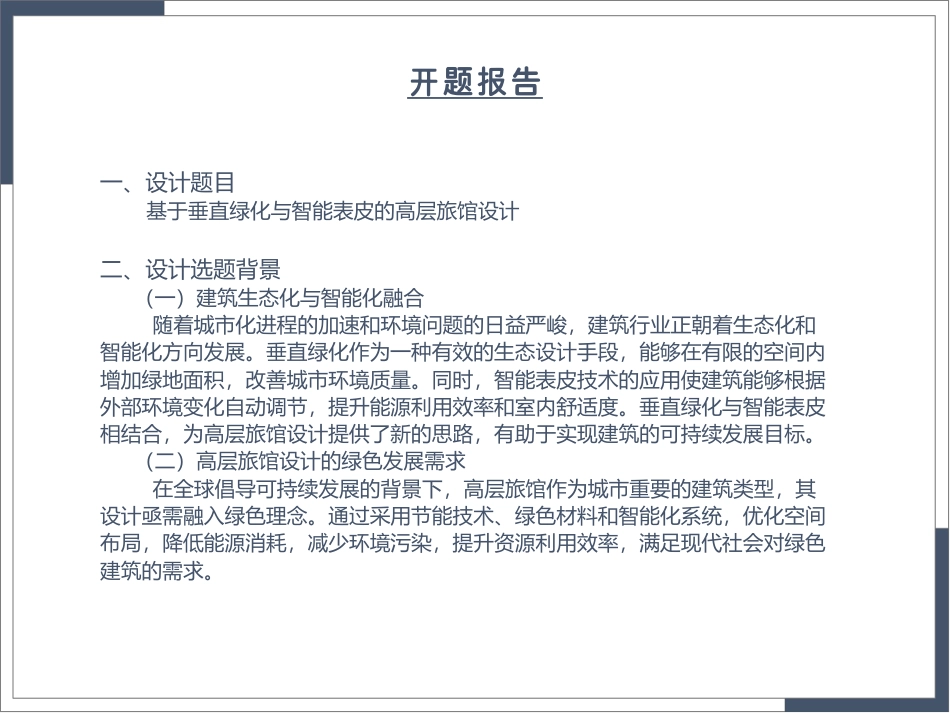 开题报告

一、设计题目
基于垂直绿化与智能表皮的高层旅馆设计

二、设计选题背景
（一）建筑生态化与智能化融合
随着城市化进程的加速和环境问题的日益严峻，建筑行业正朝着生态化和智能化方向发展。垂直绿化作为一种有效的生态设计手段，能够在有限的空间内增加绿地面积，改善城市环境质量。同时，智能表皮技术的应用使建筑能够根据外部环境变化自动调节，提升能源利用效率和室内舒适度。垂直绿化与智能表皮相结合，为高层旅馆设计提供了新的思路，有助于实现建筑的可持续发展目标。
（二）高层旅馆设计的绿色发展需求
在全球倡导可持续发展的背景下，高层旅馆作为城市重要的建筑类型，其设计亟需融入绿色理念。通过采用节能技术、绿色材料和智能化系统，优化空间布局，降低能源消耗，减少环境污染，提升资源利用效率，满足现代社会对绿色建筑的需求。